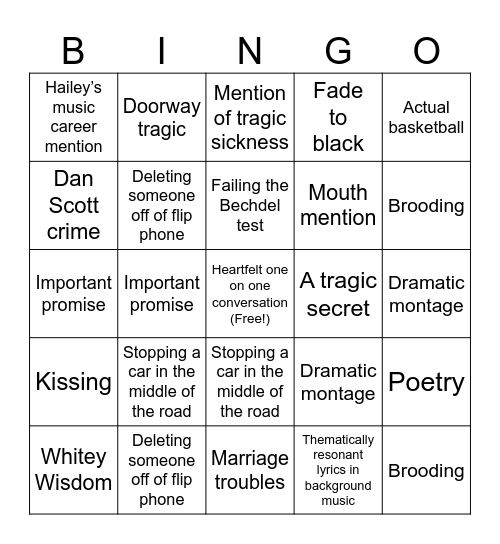 | B | I | N | G | O |
|---|---|---|---|---|
| Hailey's music career mention | Doorway tragic | Mention of tragic sickness | Fade to black | Actual basketball |
| Dan Scott crime | Deleting someone off of flip phone | Failing the Bechdel test | Mouth mention | Brooding |
| Important promise | Important promise | Heartfelt one on one conversation (Free!) | A tragic secret | Dramatic montage |
| Kissing | Stopping a car in the middle of the road | Stopping a car in the middle of the road | Dramatic montage | Poetry |
| Whitey Wisdom | Deleting someone off of flip phone | Marriage troubles | Thematically resonant lyrics in background music | Brooding |